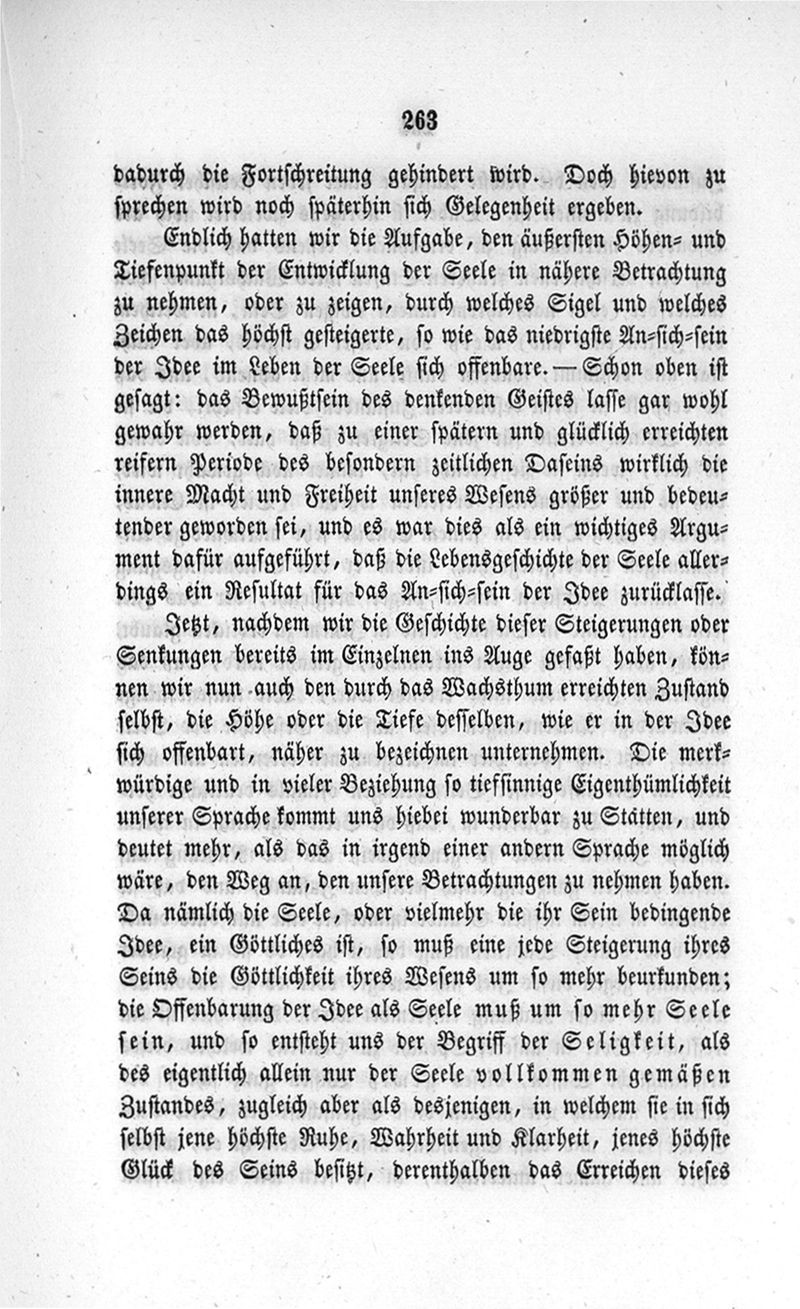 263

dadurch die Fortschreitung gehindert wird. Doch hievon zu sprechen wird noch späterhin sich Gelegenheit ergeben.

Endlich hatten wir die Aufgabe, den äußersten Höhen- und Tiefenpunkt der Entwicklung der Seele in nähere Betrachtung zu nehmen, oder zu zeigen, durch welches Sigel und welches Zeichen das höchst gesteigerte, so wie das niedrigste An-sich-sein der Idee im Leben der Seele sich offenbare. — Schon oben ist gesagt: das Bewußtsein des denkenden Geistes lasse gar wohl gewahr werden, daß zu einer spätern und glücklich erreichten reifern Periode des besondern zeitlichen Daseins wirklich die innere Macht und Freiheit unseres Wesens größer und bedeutender geworden sei, und es war dies als ein wichtiges Argument dafür aufgeführt, daß die Lebensgeschichte der Seele allerdings ein Resultat für das An-sich-sein der Idee zurücklasse.

Jetzt, nachdem wir die Geschichte dieser Steigerungen oder Senkungen bereits im Einzelnen ins Auge gefaßt haben, können wir nun auch den durch das Wachsthum erreichten Zustand selbst, die Höhe oder die Tiefe desselben, wie er in der Idee sich offenbart, näher zu bezeichnen unternehmen. Die merkwürdige und in vieler Beziehung so tiefsinnige Eigenthümlichkeit unserer Sprache kommt uns hiebei wunderbar zu Stätten, und deutet mehr, als das in irgend einer andern Sprache möglich wäre, den Weg an, den unsere Betrachtungen zu nehmen haben. Da nämlich die Seele, oder vielmehr die ihr Sein bedingende Idee, ein Göttliches ist, so muß eine jede Steigerung ihres Seins die Göttlichkeit ihres Wesens um so mehr beurkunden; die Offenbarung der Idee als Seele muß um so mehr Seele sein, und so entsteht uns der Begriff der Seligkeit, als des eigentlich allein nur der Seele vollkommen gemäßen Zustandes, zugleich aber als desjenigen, in welchem sie in sich selbst jene höchste Ruhe, Wahrheit und Klarheit, jenes höchste Glück des Seins besitzt, derenthalben das Erreichen dieses